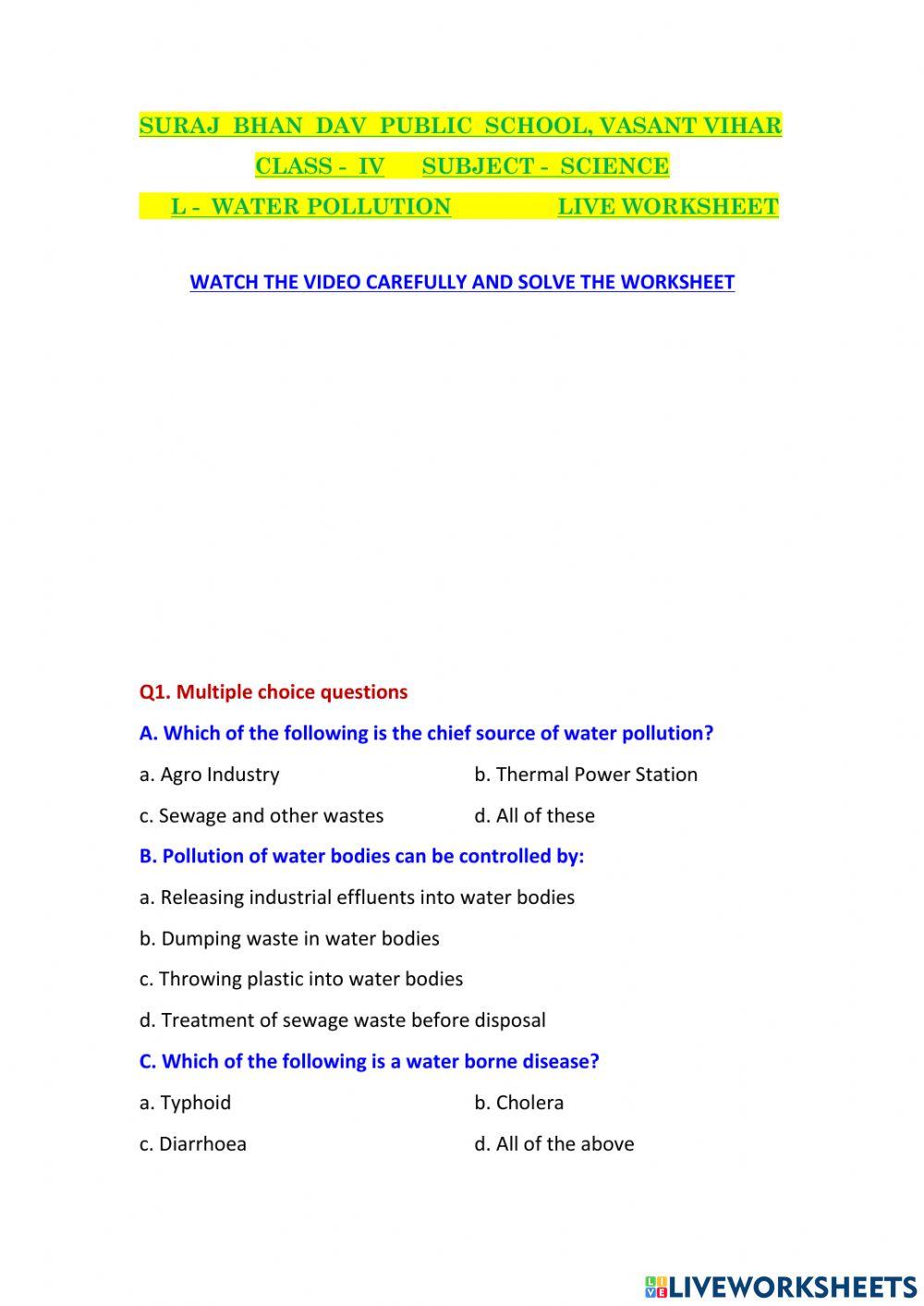 SURAJ BHAN DAV PUBLIC SCHOOL, VASANT VIHAR

CLASS - IV SUBJECT - SCIENCE

L - WATER POLLUTION LIVE WORKSHEET

WATCH THE VIDEO CAREFULLY AND SOLVE THE WORKSHEET

Q1. Multiple choice questions

A. Which of the following is the chief source of water pollution?

a. Agro Industry b. Thermal Power Station

c. Sewage and other wastes d. All of these

B. Pollution of water bodies can be controlled by:

a. Releasing industrial effluents into water bodies

b. Dumping waste in water bodies

c. Throwing plastic into water bodies

d. Treatment of sewage waste before disposal

C. Which of the following is a water borne disease?

a. Typhoid b. Cholera

c. Diarrhoea d. All of the above

LIVEWORKSHEETS